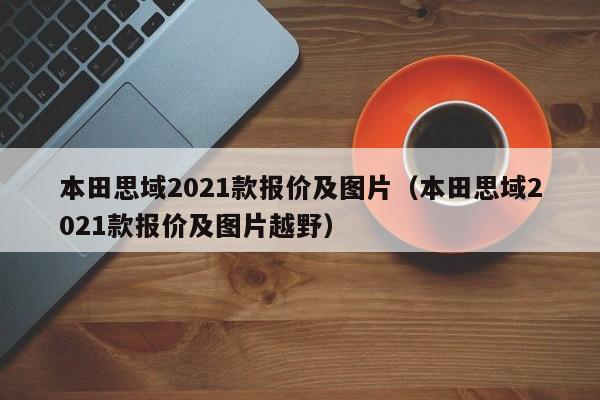 本田思域2021款报价及图片（本田思域2021款报价及图片越野）